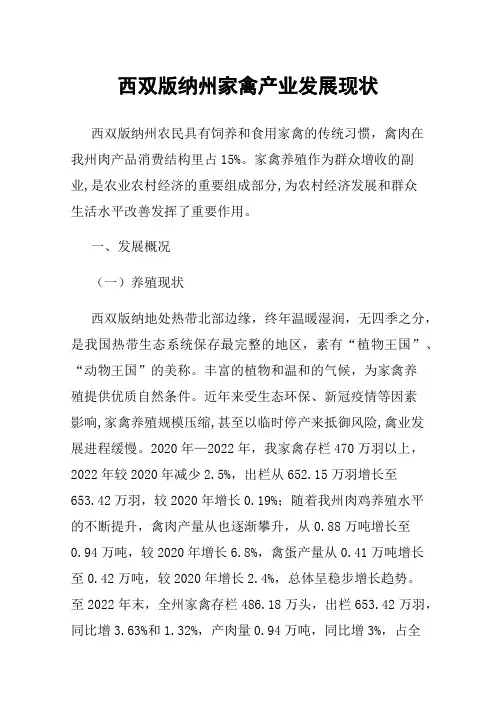 西双版纳州家禽产业发展现状

西双版纳州农民具有饲养和食用家禽的传统习惯，禽肉在我州肉产品消费结构里占 15%。家禽养殖作为群众增收的副业，是农业农村经济的重要组成部分，为农村经济发展和群众生活水平改善发挥了重要作用。

一、发展概况

（一）养殖现状

西双版纳地处热带北部边缘，终年温暖湿润，无四季之分，是我国热带生态系统保存最完整的地区，素有“植物王国”、“动物王国”的美称。丰富的植物和温和的气候，为家禽养殖提供优质自然条件。近年来受生态环保、新冠疫情等因素影响，家禽养殖规模压缩，甚至以临时停产来抵御风险，禽业发展进程缓慢。2020 年—2022 年，我家禽存栏 470 万羽以上，2022 年较 2020 年减少 2.5%，出栏从 652.15 万羽增长至 653.42 万羽，较 2020 年增长 0.19%；随着我州肉鸡养殖水平的不断提升，禽肉产量从也逐渐攀升，从 0.88 万吨增长至 0.94 万吨，较 2020 年增长 6.8%，禽蛋产量从 0.41 万吨增长至 0.42 万吨，较 2020 年增长 2.4%，总体呈稳步增长趋势。至 2022 年末，全州家禽存栏 486.18 万头，出栏 653.42 万羽，同比增 3.63%和 1.32%，产肉量 0.94 万吨，同比增 3%，占全